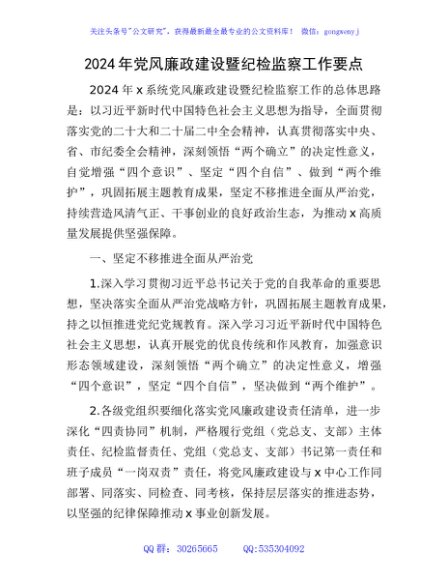 关注头条号"公文研究"，获得最新最全最专业的公文资料库！ 微信：gongwenyj

2024年党风廉政建设暨纪检监察工作要点

2024年x系统党风廉政建设暨纪检监察工作的总体思路是：以习近平新时代中国特色社会主义思想为指导，全面贯彻落实党的二十大和二十届二中全会精神，认真贯彻落实中央、省、市纪委全会精神，深刻领悟“两个确立”的决定性意义，自觉增强“四个意识”、坚定“四个自信”、做到“两个维护”，巩固拓展主题教育成果，坚定不移推进全面从严治党，持续营造风清气正、干事创业的良好政治生态，为推动x高质量发展提供坚强保障。

一、坚定不移推进全面从严治党

1.深入学习贯彻习近平总书记关于党的自我革命的重要思想，坚决落实全面从严治党战略方针，巩固拓展主题教育成果，持之以恒推进党纪党规教育。深入学习习近平新时代中国特色社会主义思想，认真开展党的优良传统和作风教育，加强意识形态领域建设，深刻领悟“两个确立”的决定性意义，增强“四个意识”，坚定“四个自信”，坚决做到“两个维护”。

2.各级党组织要细化落实党风廉政建设责任清单，进一步深化“四责协同”机制，严格履行党组（党总支、支部）主体责任、纪检监督责任、党组（党总支、支部）书记第一责任和班子成员“一岗双责”责任，将党风廉政建设与x中心工作同部署、同落实、同检查、同考核，保持层层落实的推进态势，以坚强的纪律保障推动x事业创新发展。

QQ群：30265665 QQ:535304092